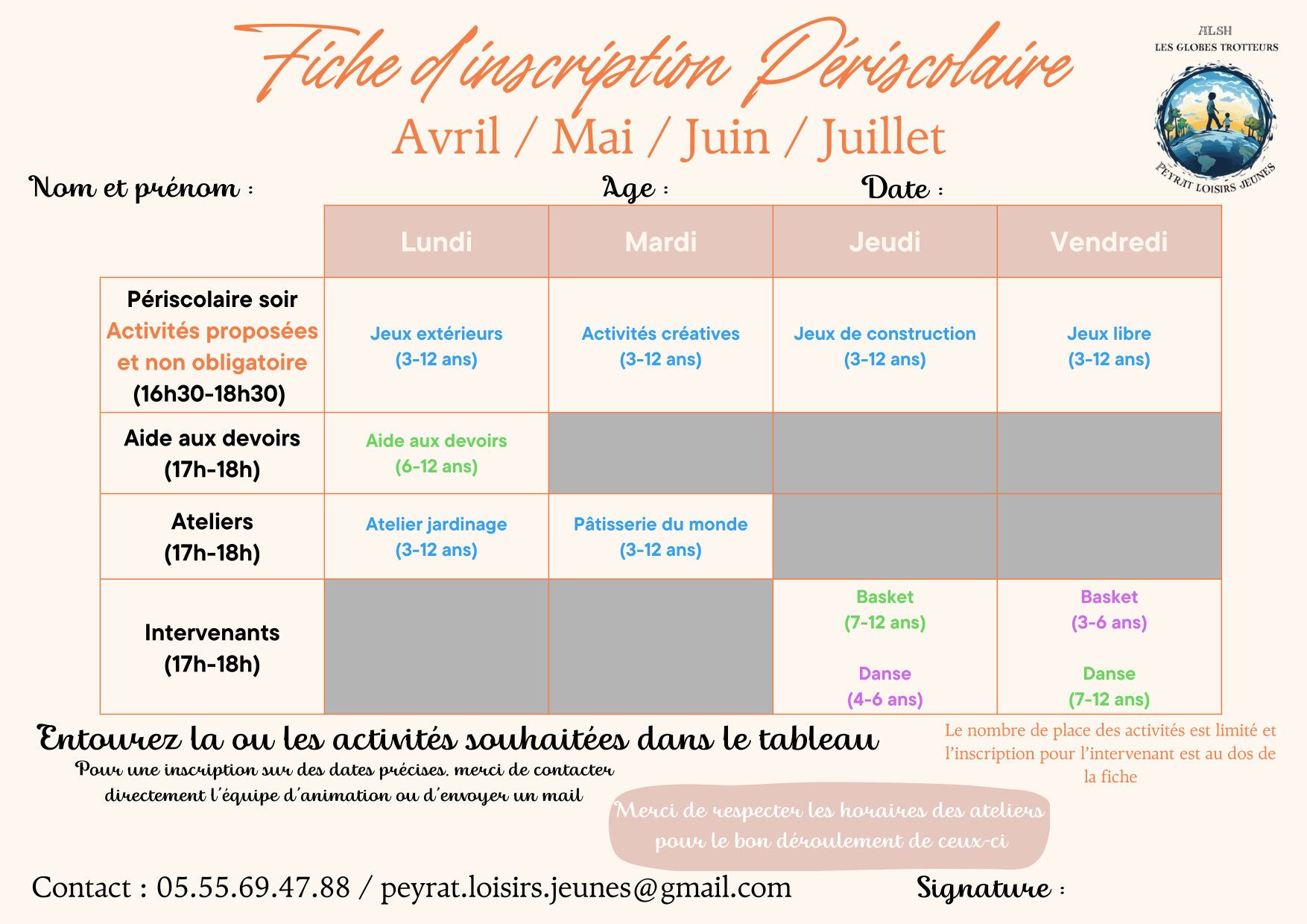 Fiche d'inscription Périscolaire
Avril / Mai / Juin / Juillet

ALSH
LES GLOBES TROTTEURS
PEYRAT LOISIRS JEUNES

Nom et prénom : Age : Date :

| | Lundi | Mardi | Jeudi | Vendredi |
|---|---|---|---|---|
| Périscolaire soir Activités proposées et non obligatoire (16h30-18h30) | Jeux extérieurs (3-12 ans) | Activités créatives (3-12 ans) | Jeux de construction (3-12 ans) | Jeux libre (3-12 ans) |
| Aide aux devoirs (17h-18h) | Aide aux devoirs (6-12 ans) | | | |
| Ateliers (17h-18h) | Atelier jardinage (3-12 ans) | Pâtisserie du monde (3-12 ans) | | |
| Intervenants (17h-18h) | | | Basket (7-12 ans) Danse (4-6 ans) | Basket (3-6 ans) Danse (7-12 ans) |

Entourez la ou les activités souhaitées dans le tableau
Pour une inscription sur des dates précises, merci de contacter directement l'équipe d'animation ou d'envoyer un mail

Le nombre de place des activités est limité et l'inscription pour l'intervenant est au dos de la fiche

Merci de respecter les horaires des ateliers pour le bon déroulement de ceux-ci

Contact : 05.55.69.47.88 / peyrat.loisirs.jeunes@gmail.com

Signature :